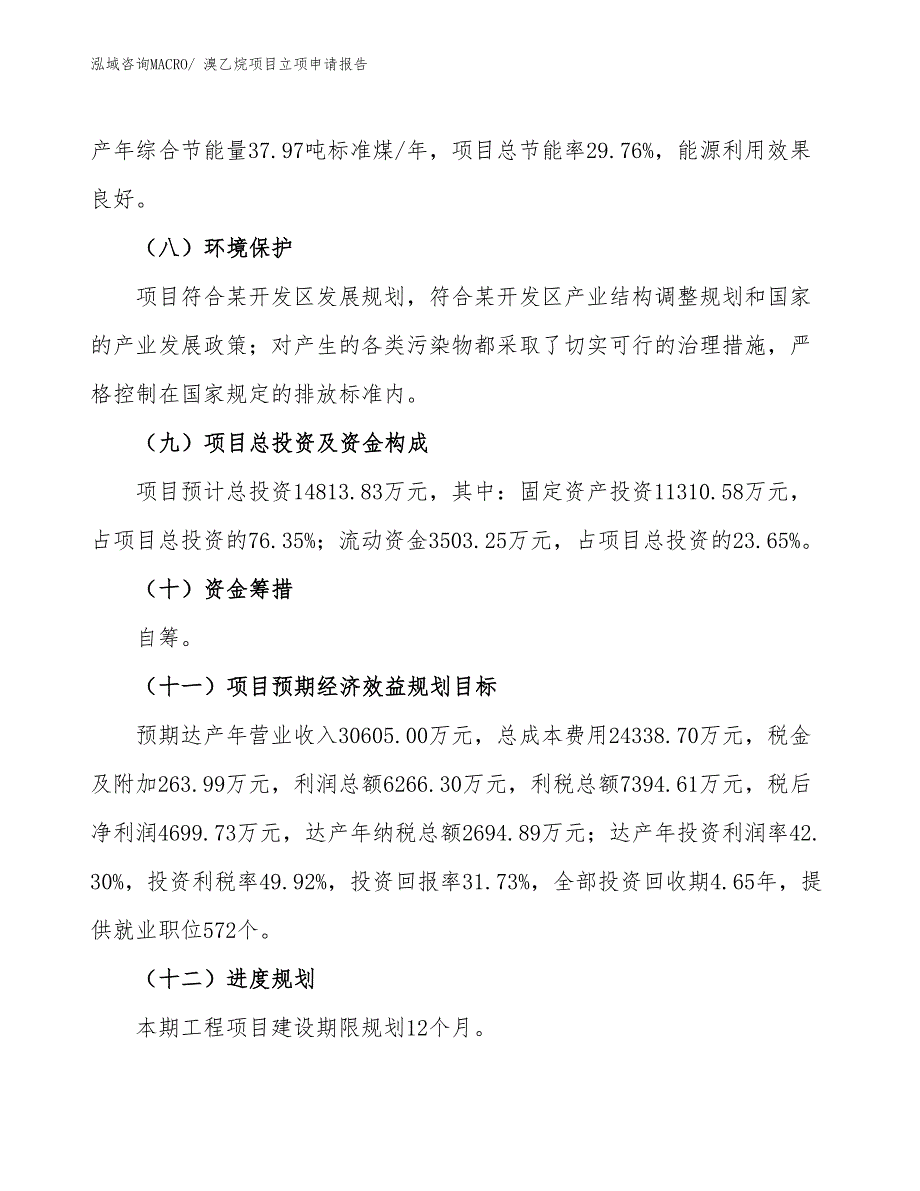 泓域咨询MACRO/ 溴乙烷项目立项申请报告

产年综合节能量37.97吨标准煤/年，项目总节能率29.76%，能源利用效果良好。

（八）环境保护

项目符合某开发区发展规划，符合某开发区产业结构调整规划和国家的产业发展政策；对产生的各类污染物都采取了切实可行的治理措施，严格控制在国家规定的排放标准内。

（九）项目总投资及资金构成

项目预计总投资14813.83万元，其中：固定资产投资11310.58万元，占项目总投资的76.35%；流动资金3503.25万元，占项目总投资的23.65%。

（十）资金筹措

自筹。

（十一）项目预期经济效益规划目标

预期达产年营业收入30605.00万元，总成本费用24338.70万元，税金及附加263.99万元，利润总额6266.30万元，利税总额7394.61万元，税后净利润4699.73万元，达产年纳税总额2694.89万元；达产年投资利润率42.30%，投资利税率49.92%，投资回报率31.73%，全部投资回收期4.65年，提供就业职位572个。

（十二）进度规划

本期工程项目建设期限规划12个月。